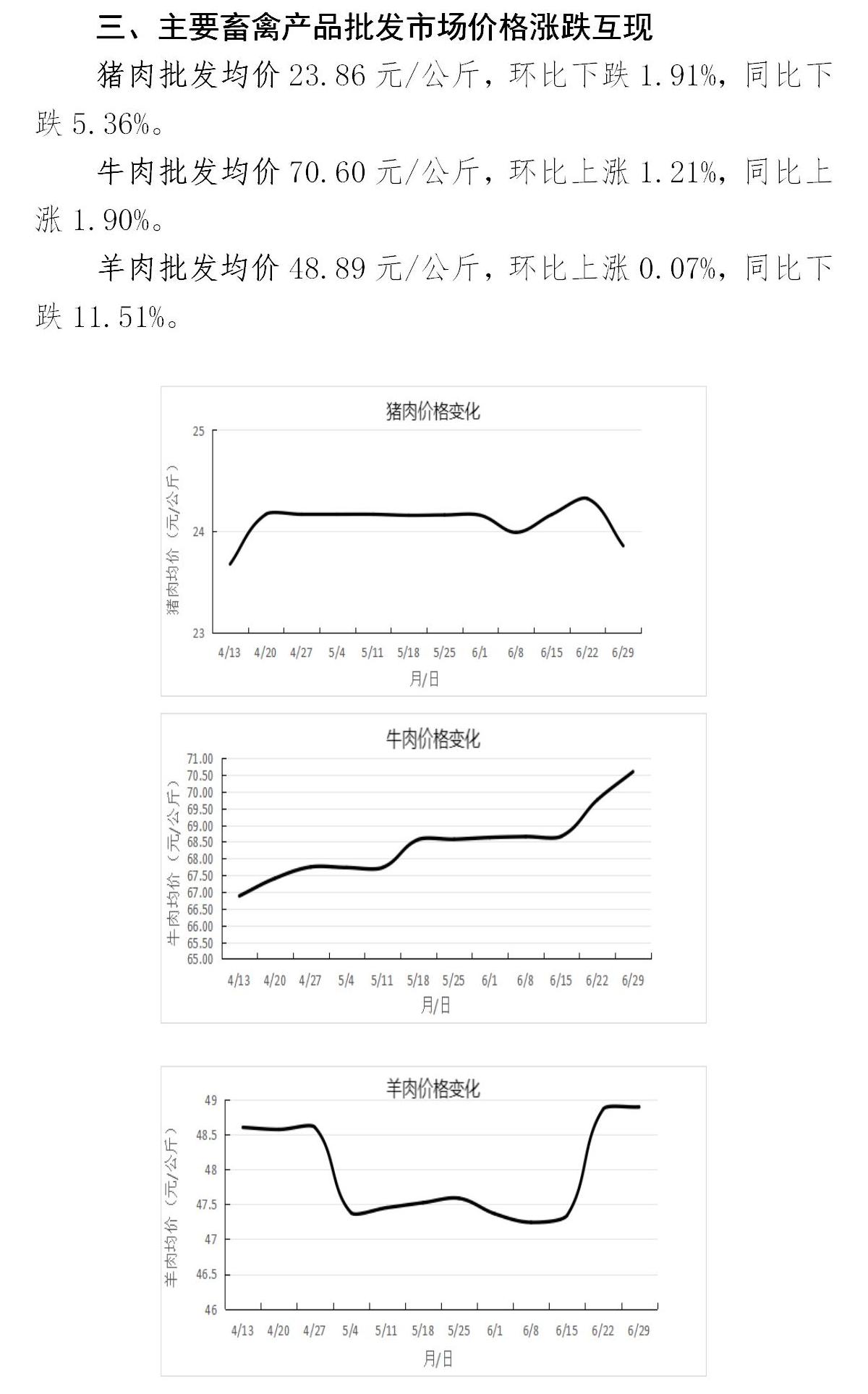 三、主要畜禽产品批发市场价格涨跌互现

猪肉批发均价 23.86 元/公斤，环比下跌 1.91%，同比下跌 5.36%。

牛肉批发均价 70.60 元/公斤，环比上涨 1.21%，同比上涨 1.90%。

羊肉批发均价 48.89 元/公斤，环比上涨 0.07%，同比下跌 11.51%。

猪肉价格变化

猪肉均价（元/公斤）

25
24
23

4/13 4/20 4/27 5/4 5/11 5/18 5/25 6/1 6/8 6/15 6/22 6/29

月/日

牛肉价格变化

牛肉均价（元/公斤）

71.00
70.50
70.00
69.50
69.00
68.50
68.00
67.50
67.00
66.50
66.00
65.50
65.00

4/13 4/20 4/27 5/4 5/11 5/18 5/25 6/1 6/8 6/15 6/22 6/29

月/日

羊肉价格变化

羊肉均价（元/公斤）

49
48.5
48
47.5
47
46.5
46

4/13 4/20 4/27 5/4 5/11 5/18 5/25 6/1 6/8 6/15 6/22 6/29

月/日